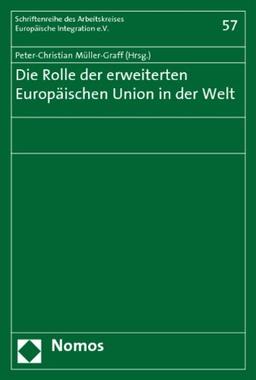 Schriftenreihe des Arbeitskreises Europäische Integration e.V.

57

Peter-Christian Müller-Graff (Hrsg.)

Die Rolle der erweiterten Europäischen Union in der Welt

Nomos